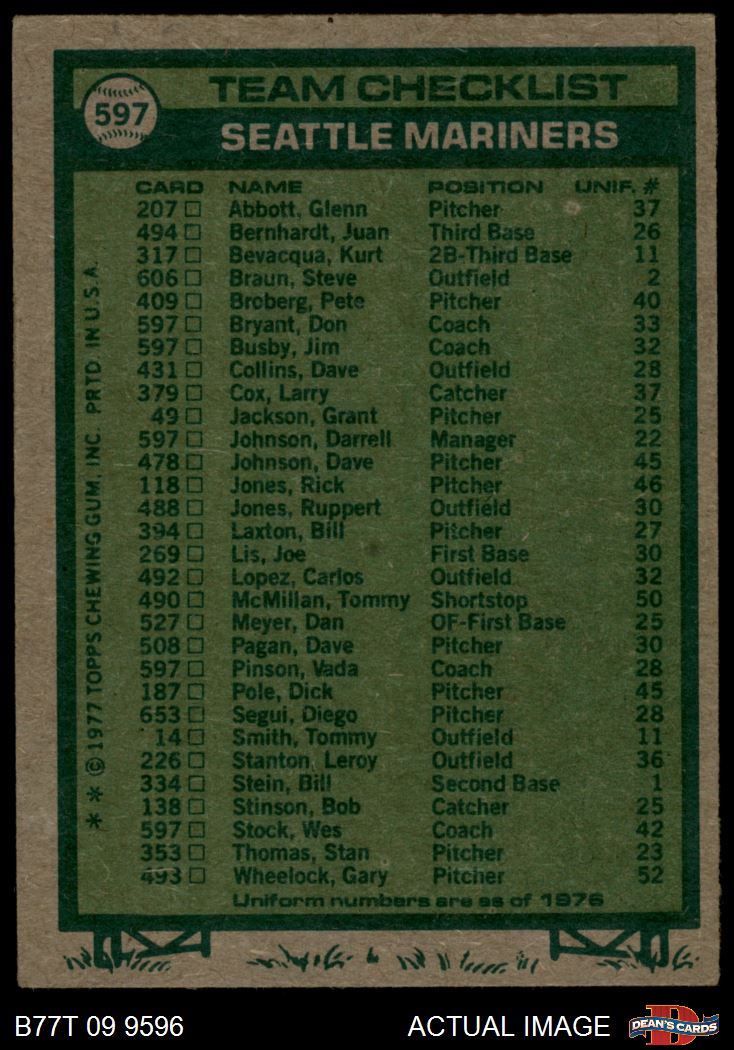 597 TEAM CHECKLIST
SEATTLE MARINERS

| CARD | NAME | POSITION | UNIF. # |
|---|---|---|---|
| 207 □ | Abbott, Glenn | Pitcher | 37 |
| 494 □ | Bernhardt, Juan | Third Base | 26 |
| 317 □ | Bevacqua, Kurt | 2B-Third Base | 11 |
| 606 □ | Braun, Steve | Outfield | 2 |
| 409 □ | Broberg, Pete | Pitcher | 40 |
| 597 □ | Bryant, Don | Coach | 33 |
| 597 □ | Busby, Jim | Coach | 32 |
| 431 □ | Collins, Dave | Outfield | 28 |
| 379 □ | Cox, Larry | Catcher | 37 |
| 49 □ | Jackson, Grant | Pitcher | 25 |
| 597 □ | Johnson, Darrell | Manager | 22 |
| 478 □ | Johnson, Dave | Pitcher | 45 |
| 118 □ | Jones, Rick | Pitcher | 46 |
| 488 □ | Jones, Ruppert | Outfield | 30 |
| 394 □ | Laxton, Bill | Pitcher | 27 |
| 269 □ | Lis, Joe | First Base | 30 |
| 492 □ | Lopez, Carlos | Outfield | 32 |
| 490 □ | McMillan, Tommy | Shortstop | 50 |
| 527 □ | Meyer, Dan | OF-First Base | 25 |
| 508 □ | Pagan, Dave | Pitcher | 30 |
| 597 □ | Pinson, Vada | Coach | 28 |
| 187 □ | Pole, Dick | Pitcher | 45 |
| 653 □ | Segui, Diego | Pitcher | 28 |
| 14 □ | Smith, Tommy | Outfield | 11 |
| 226 □ | Stanton, Leroy | Outfield | 36 |
| 334 □ | Stein, Bill | Second Base | 1 |
| 138 □ | Stinson, Bob | Catcher | 25 |
| 597 □ | Stock, Wes | Coach | 42 |
| 353 □ | Thomas, Stan | Pitcher | 23 |
| 493 □ | Wheelock, Gary | Pitcher | 52 |

Uniform numbers are as of 1976

* * © 1977 TOPPS CHEWING GUM, INC. PRTD. IN U.S.A.

B77T 09 9596
ACTUAL IMAGE
DEAN'S CARDS